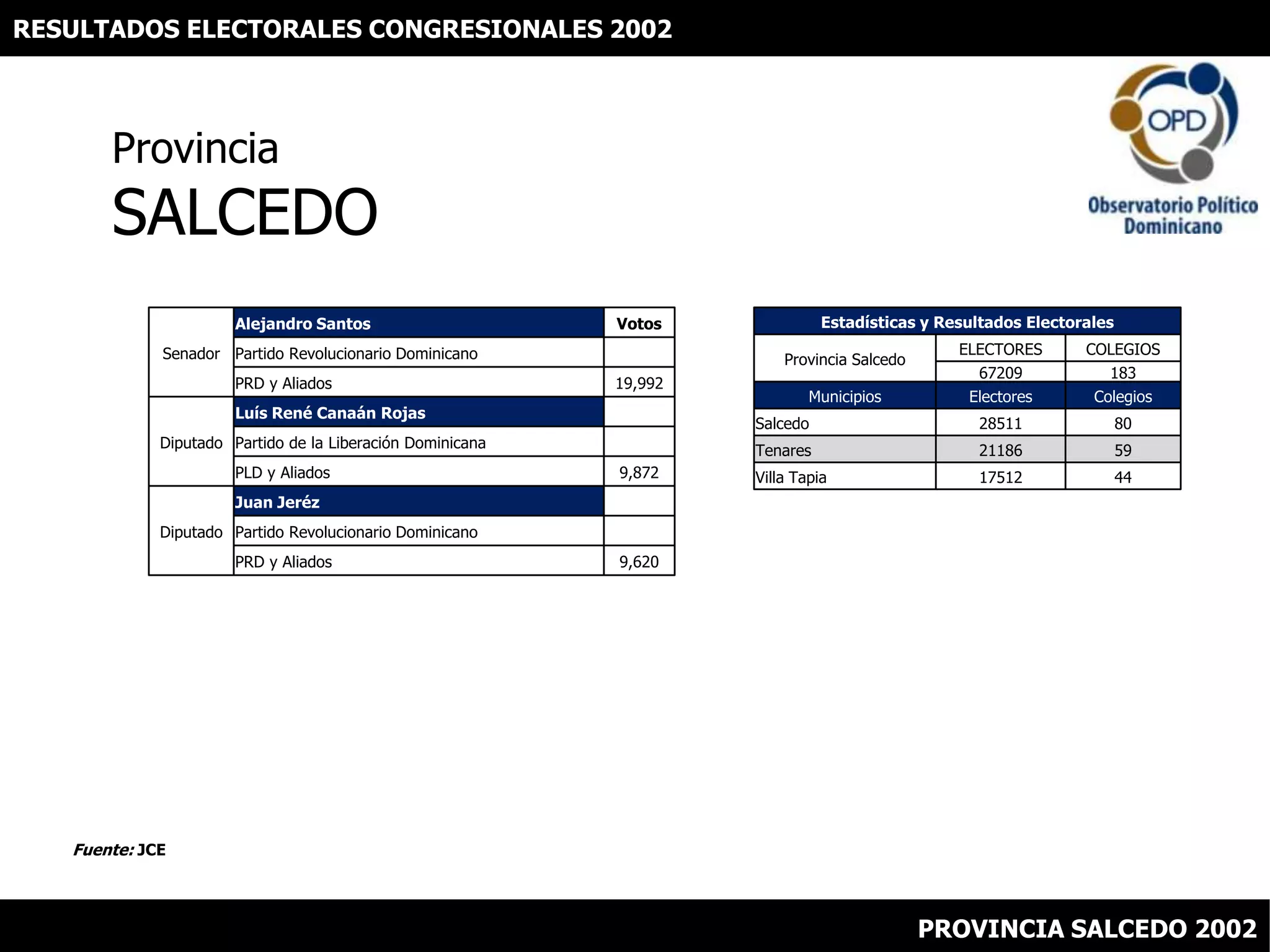 RESULTADOS ELECTORALES CONGRESIONALES 2002

OPD
Observatorio Político Dominicano

Provincia
SALCEDO

| | Alejandro Santos | Votos |
|---|---|---|
| Senador | Partido Revolucionario Dominicano | |
| | PRD y Aliados | 19,992 |
| | Luís René Canaán Rojas | |
| Diputado | Partido de la Liberación Dominicana | |
| | PLD y Aliados | 9,872 |
| | Juan Jeréz | |
| Diputado | Partido Revolucionario Dominicano | |
| | PRD y Aliados | 9,620 |

| Estadísticas y Resultados Electorales | | |
|---|---|---|
| Provincia Salcedo | ELECTORES | COLEGIOS |
| | 67209 | 183 |
| Municipios | Electores | Colegios |
| Salcedo | 28511 | 80 |
| Tenares | 21186 | 59 |
| Villa Tapia | 17512 | 44 |

Fuente: JCE

PROVINCIA SALCEDO 2002